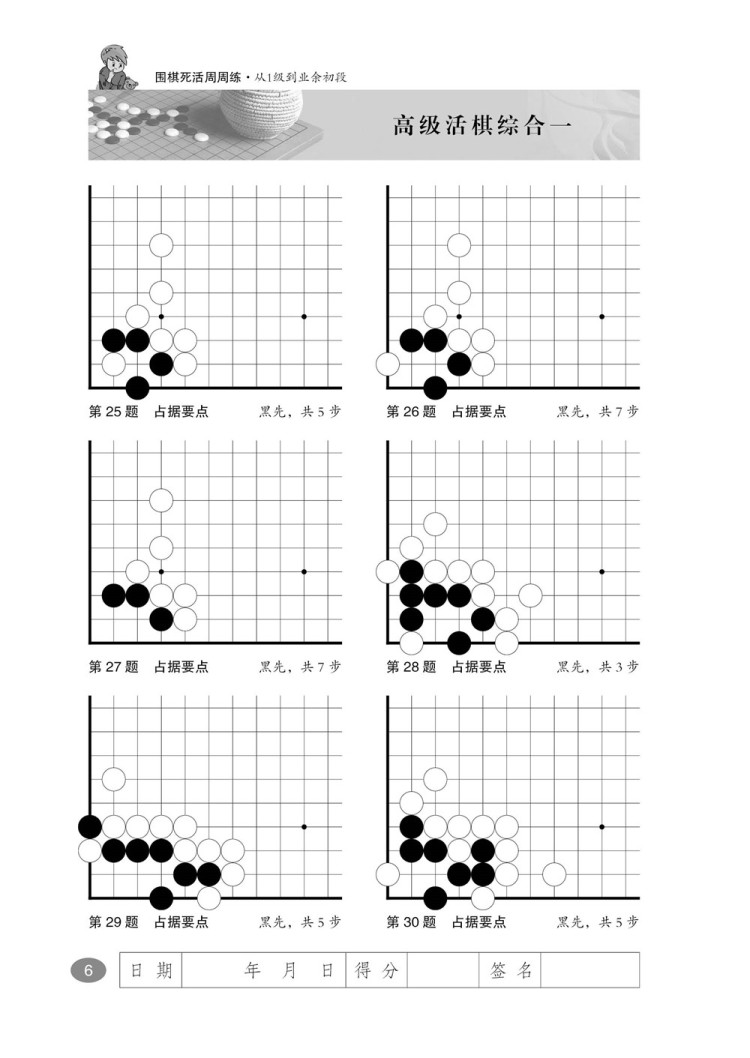 围棋死活周周练 · 从1级到业余初段

高级活棋综合一

第 25 题　占据要点　黑先，共 5 步

第 26 题　占据要点　黑先，共 7 步

第 27 题　占据要点　黑先，共 7 步

第 28 题　占据要点　黑先，共 3 步

第 29 题　占据要点　黑先，共 5 步

第 30 题　占据要点　黑先，共 5 步

6

| 日 期 | 年 月 日 | 得 分 | | 签 名 | |
|---|---|---|---|---|---|